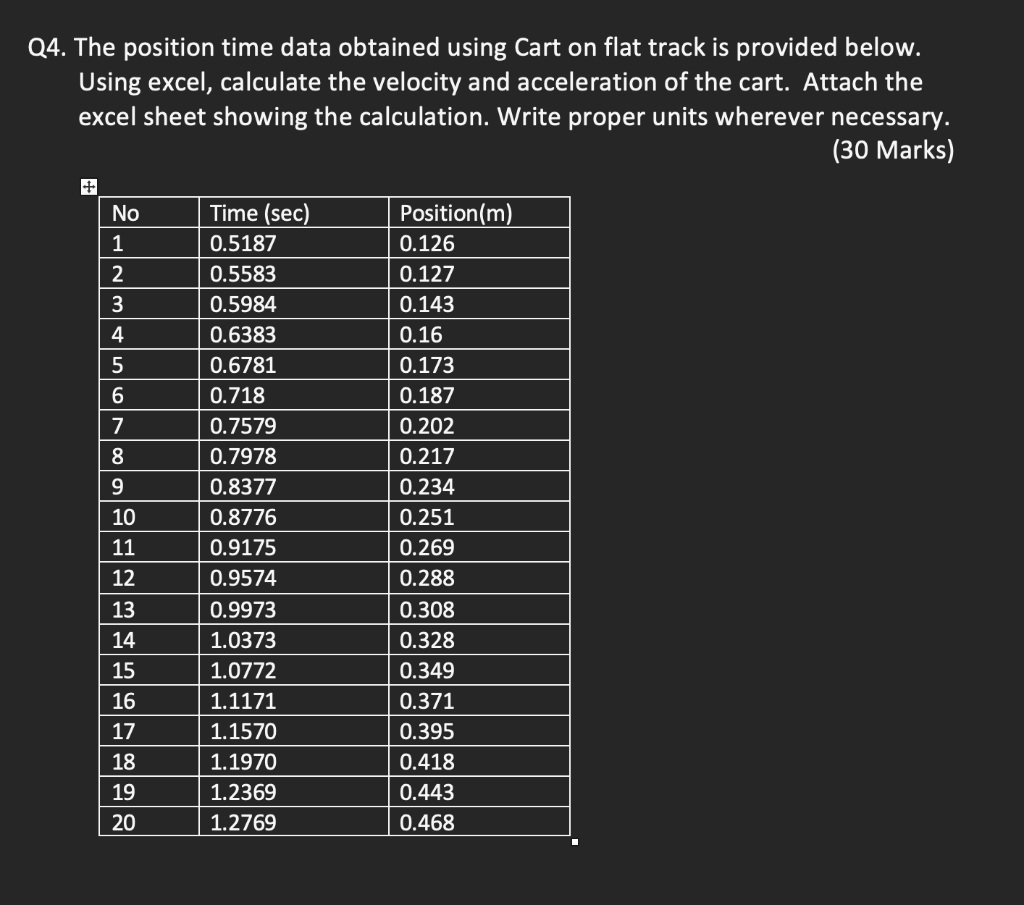 Q4. The position time data obtained using Cart on flat track is provided below. Using excel, calculate the velocity and acceleration of the cart. Attach the excel sheet showing the calculation. Write proper units wherever necessary.

(30 Marks)

| No | Time (sec) | Position(m) |
|---|---|---|
| 1 | 0.5187 | 0.126 |
| 2 | 0.5583 | 0.127 |
| 3 | 0.5984 | 0.143 |
| 4 | 0.6383 | 0.16 |
| 5 | 0.6781 | 0.173 |
| 6 | 0.718 | 0.187 |
| 7 | 0.7579 | 0.202 |
| 8 | 0.7978 | 0.217 |
| 9 | 0.8377 | 0.234 |
| 10 | 0.8776 | 0.251 |
| 11 | 0.9175 | 0.269 |
| 12 | 0.9574 | 0.288 |
| 13 | 0.9973 | 0.308 |
| 14 | 1.0373 | 0.328 |
| 15 | 1.0772 | 0.349 |
| 16 | 1.1171 | 0.371 |
| 17 | 1.1570 | 0.395 |
| 18 | 1.1970 | 0.418 |
| 19 | 1.2369 | 0.443 |
| 20 | 1.2769 | 0.468 |